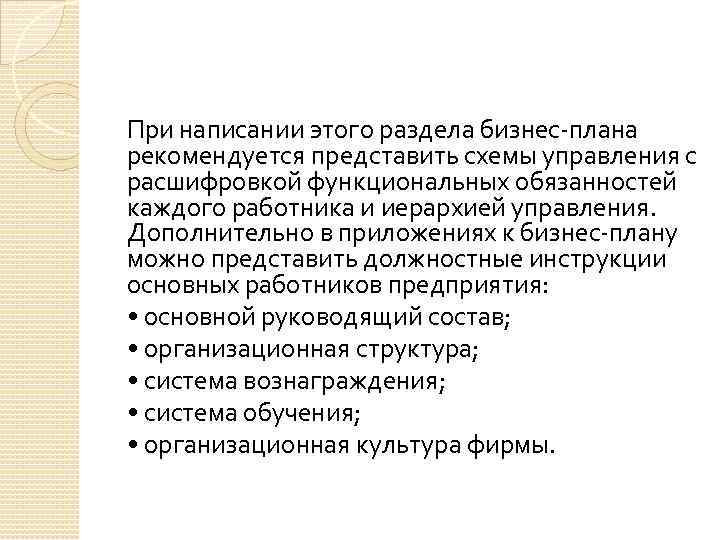 При написании этого раздела бизнес-плана рекомендуется представить схемы управления с расшифровкой функциональных обязанностей каждого работника и иерархией управления. Дополнительно в приложениях к бизнес-плану можно представить должностные инструкции основных работников предприятия:
• основной руководящий состав;
• организационная структура;
• система вознаграждения;
• система обучения;
• организационная культура фирмы.